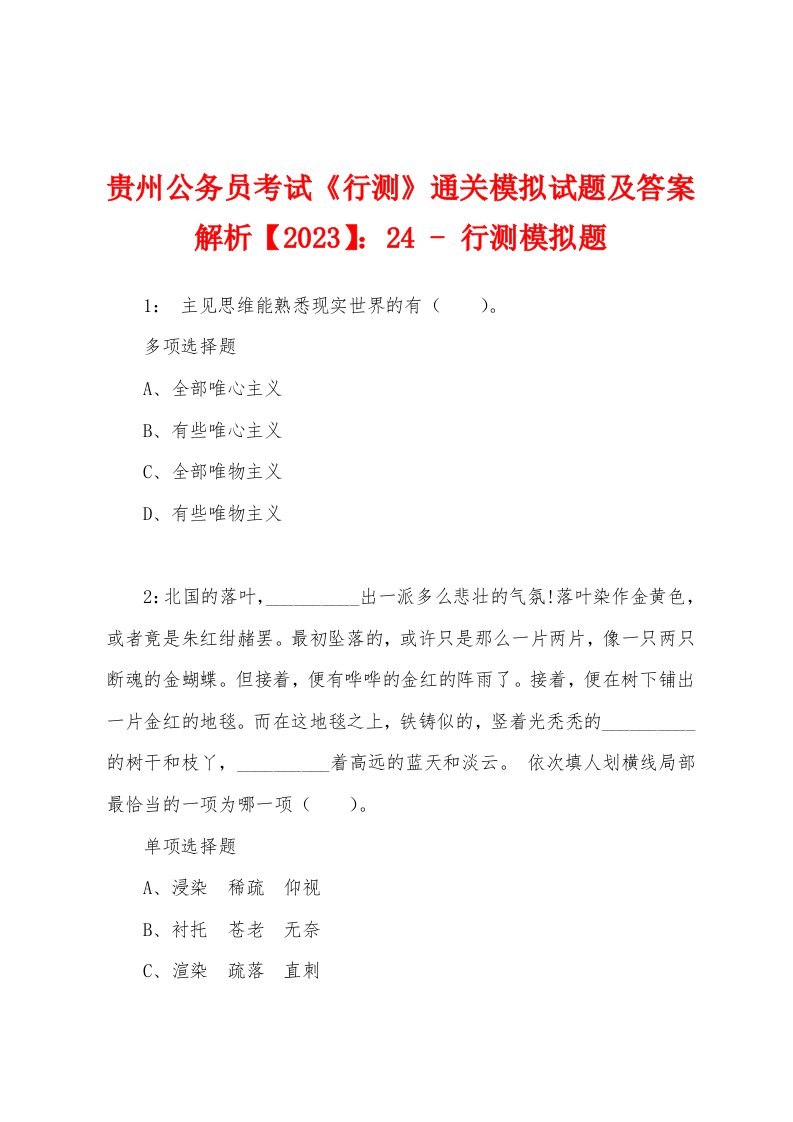 贵州公务员考试《行测》通关模拟试题及答案解析【2023】：24 - 行测模拟题

1： 主见思维能熟悉现实世界的有（ ）。

多项选择题

A、全部唯心主义

B、有些唯心主义

C、全部唯物主义

D、有些唯物主义

2：北国的落叶，__________出一派多么悲壮的气氛!落叶染作金黄色，或者竟是朱红绀赭罢。最初坠落的，或许只是那么一片两片，像一只两只断魂的金蝴蝶。但接着，便有哗哗的金红的阵雨了。接着，便在树下铺出一片金红的地毯。而在这地毯之上，铁铸似的，竖着光秃秃的__________的树干和枝丫，__________着高远的蓝天和淡云。 依次填人划横线局部最恰当的一项为哪一项（ ）。

单项选择题

A、浸染 稀疏 仰视

B、衬托 苍老 无奈

C、渲染 疏落 直刺